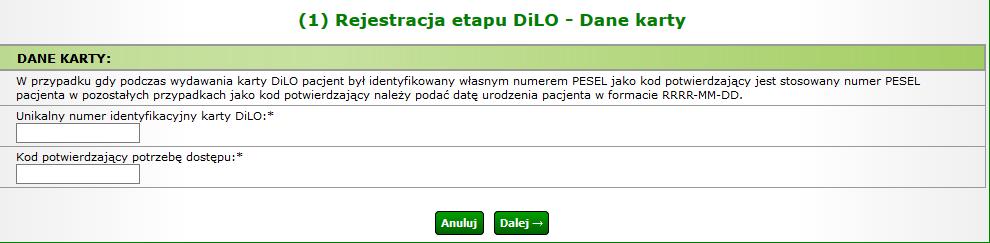 (1) Rejestracja etapu DiLO - Dane karty

DANE KARTY:

W przypadku gdy podczas wydawania karty DiLO pacjent był identyfikowany własnym numerem PESEL jako kod potwierdzający jest stosowany numer PESEL pacjenta w pozostałych przypadkach jako kod potwierdzający należy podać datę urodzenia pacjenta w formacie RRRR-MM-DD.

Unikalny numer identyfikacyjny karty DiLO:*

Kod potwierdzający potrzebę dostępu:*

Anuluj

Dalej →